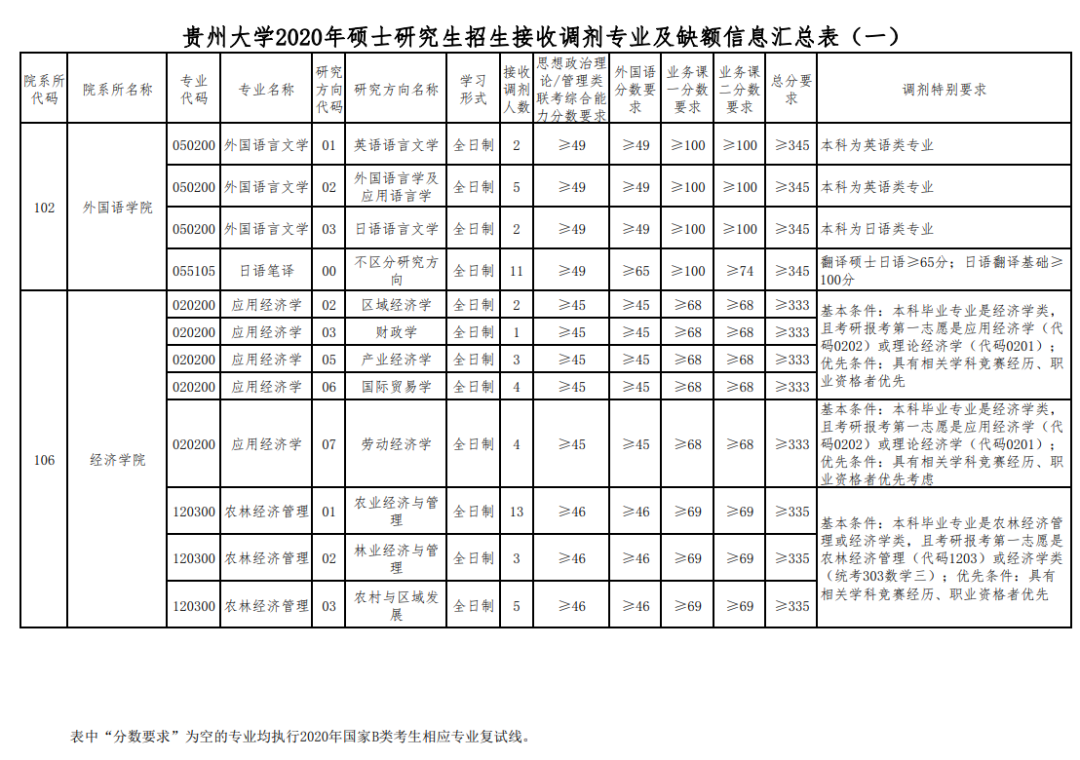 贵州大学2020年硕士研究生招生接收调剂专业及缺额信息汇总表（一）

| 院系所代码 | 院系所名称 | 专业代码 | 专业名称 | 研究方向代码 | 研究方向名称 | 学习形式 | 接收调剂人数 | 思想政治理论/管理类联考综合能力分数要求 | 外国语分数要求 | 业务课一分数要求 | 业务课二分数要求 | 总分要求 | 调剂特别要求 |
|---|---|---|---|---|---|---|---|---|---|---|---|---|---|
| 102 | 外国语学院 | 050200 | 外国语言文学 | 01 | 英语语言文学 | 全日制 | 2 | ≥49 | ≥49 | ≥100 | ≥100 | ≥345 | 本科为英语类专业 |
| | | 050200 | 外国语言文学 | 02 | 外国语言学及应用语言学 | 全日制 | 5 | ≥49 | ≥49 | ≥100 | ≥100 | ≥345 | 本科为英语类专业 |
| | | 050200 | 外国语言文学 | 03 | 日语语言文学 | 全日制 | 2 | ≥49 | ≥49 | ≥100 | ≥100 | ≥345 | 本科为日语类专业 |
| | | 055105 | 日语笔译 | 00 | 不区分研究方向 | 全日制 | 11 | ≥49 | ≥65 | ≥100 | ≥74 | ≥345 | 翻译硕士日语≥65分；日语翻译基础≥100分 |
| 106 | 经济学院 | 020200 | 应用经济学 | 02 | 区域经济学 | 全日制 | 2 | ≥45 | ≥45 | ≥68 | ≥68 | ≥333 | 基本条件：本科毕业专业是经济学类，且考研报考第一志愿是应用经济学（代码0202）或理论经济学（代码0201）；优先条件：具有相关学科竞赛经历、职业资格者优先 |
| | | 020200 | 应用经济学 | 03 | 财政学 | 全日制 | 1 | ≥45 | ≥45 | ≥68 | ≥68 | ≥333 | |
| | | 020200 | 应用经济学 | 05 | 产业经济学 | 全日制 | 3 | ≥45 | ≥45 | ≥68 | ≥68 | ≥333 | |
| | | 020200 | 应用经济学 | 06 | 国际贸易学 | 全日制 | 4 | ≥45 | ≥45 | ≥68 | ≥68 | ≥333 | |
| | | 020200 | 应用经济学 | 07 | 劳动经济学 | 全日制 | 4 | ≥45 | ≥45 | ≥68 | ≥68 | ≥333 | 基本条件：本科毕业专业是经济学类，且考研报考第一志愿是应用经济学（代码0202）或理论经济学（代码0201）；优先条件：具有相关学科竞赛经历、职业资格者优先考虑 |
| | | 120300 | 农林经济管理 | 01 | 农业经济与管理 | 全日制 | 13 | ≥46 | ≥46 | ≥69 | ≥69 | ≥335 | 基本条件：本科毕业专业是农林经济管理或经济学类，且考研报考第一志愿是农林经济管理（代码1203）或经济学类（统考303数学三）；优先条件：具有相关学科竞赛经历、职业资格者优先 |
| | | 120300 | 农林经济管理 | 02 | 林业经济与管理 | 全日制 | 3 | ≥46 | ≥46 | ≥69 | ≥69 | ≥335 | |
| | | 120300 | 农林经济管理 | 03 | 农村与区域发展 | 全日制 | 5 | ≥46 | ≥46 | ≥69 | ≥69 | ≥335 | |

表中“分数要求”为空的专业均执行2020年国家B类考生相应专业复试线。